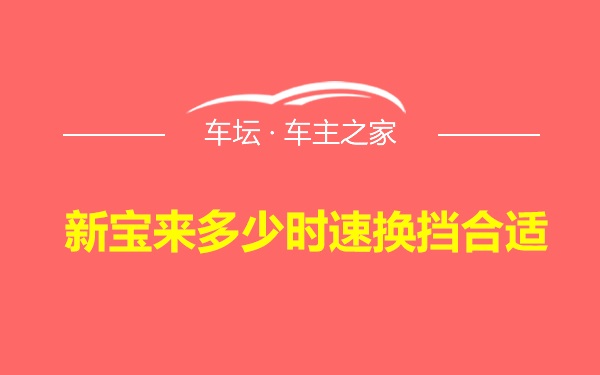 车坛 · 车主之家

新宝来多少时速换挡合适